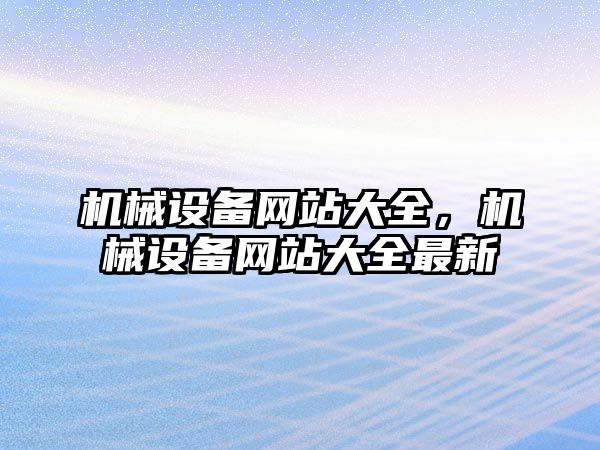 机械设备网站大全，机械设备网站大全最新